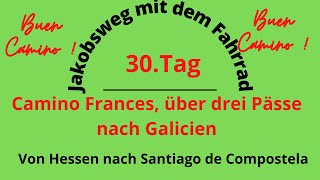 Buen Camino !

Jakobsweg mit dem Fahrrad

Buen Camino !

30.Tag

Camino Frances, über drei Pässe nach Galicien

Von Hessen nach Santiago de Compostela